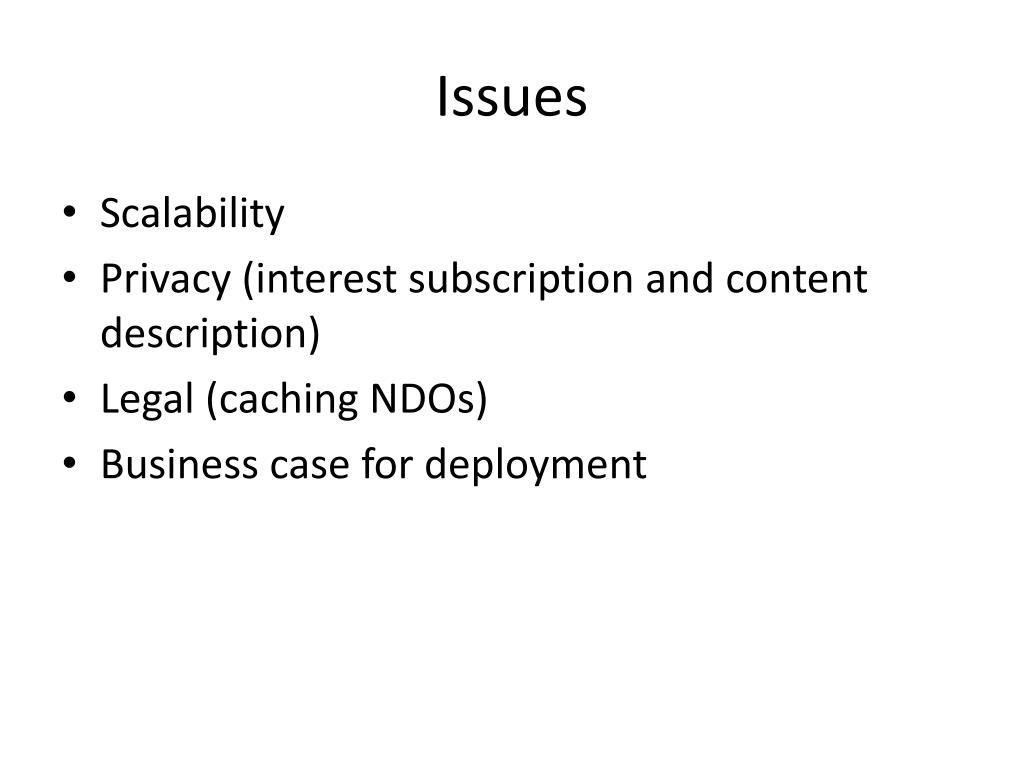 Issues

• Scalability
• Privacy (interest subscription and content description)
• Legal (caching NDOs)
• Business case for deployment